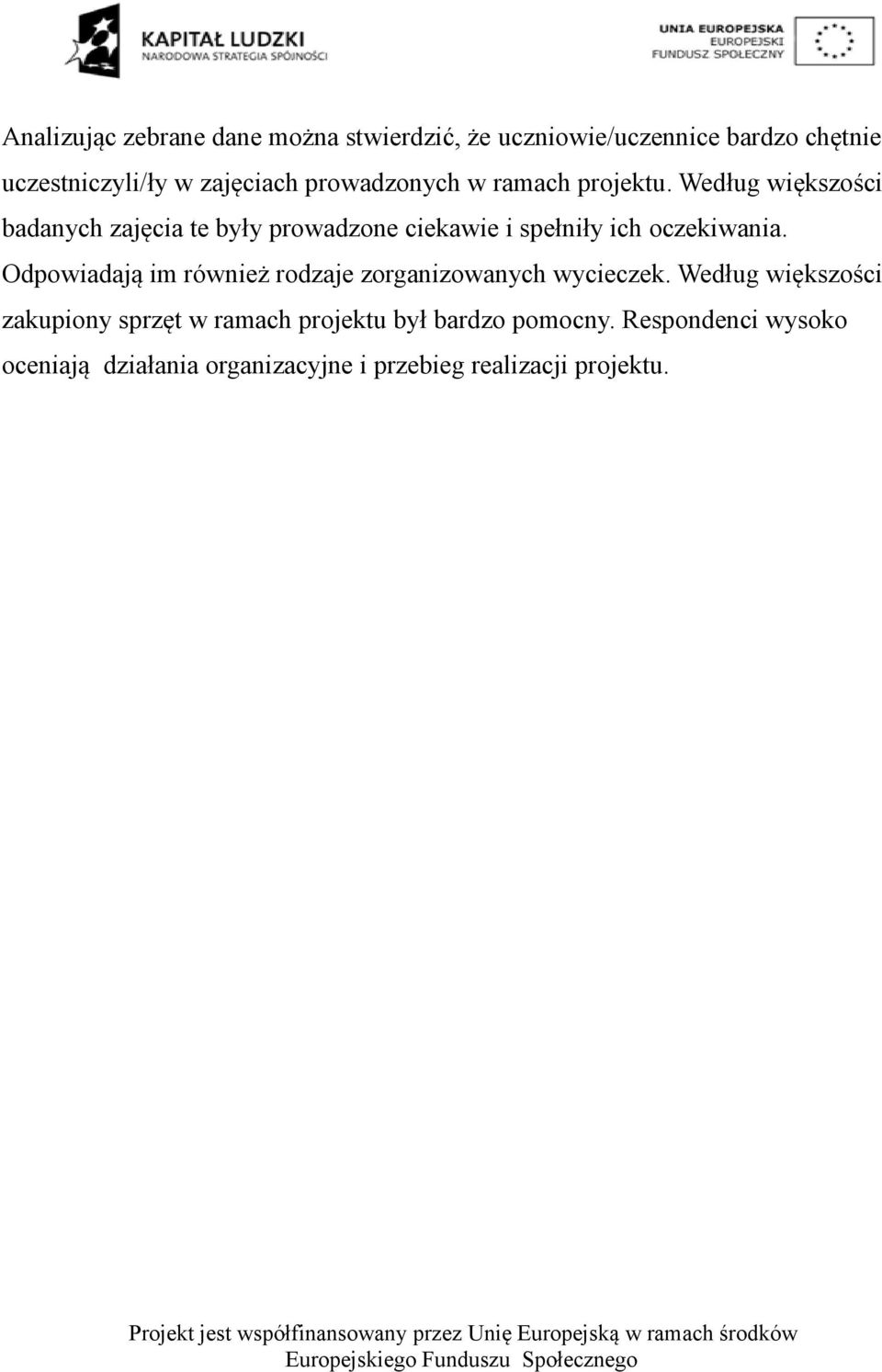 KAPITAŁ LUDZKI
NARODOWA STRATEGIA SPÓJNOŚCI

UNIA EUROPEJSKA
EUROPEJSKI
FUNDUSZ SPOŁECZNY

Analizując zebrane dane można stwierdzić, że uczniowie/uczennice bardzo chętnie uczestniczyli/ły w zajęciach prowadzonych w ramach projektu. Według większości badanych zajęcia te były prowadzone ciekawie i spełniły ich oczekiwania. Odpowiadają im również rodzaje zorganizowanych wycieczek. Według większości zakupiony sprzęt w ramach projektu był bardzo pomocny. Respondenci wysoko oceniają działania organizacyjne i przebieg realizacji projektu.

Projekt jest współfinansowany przez Unię Europejską w ramach środków Europejskiego Funduszu Społecznego